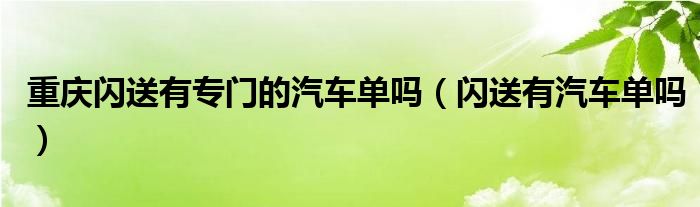 重庆闪送有专门的汽车单吗（闪送有汽车单吗）